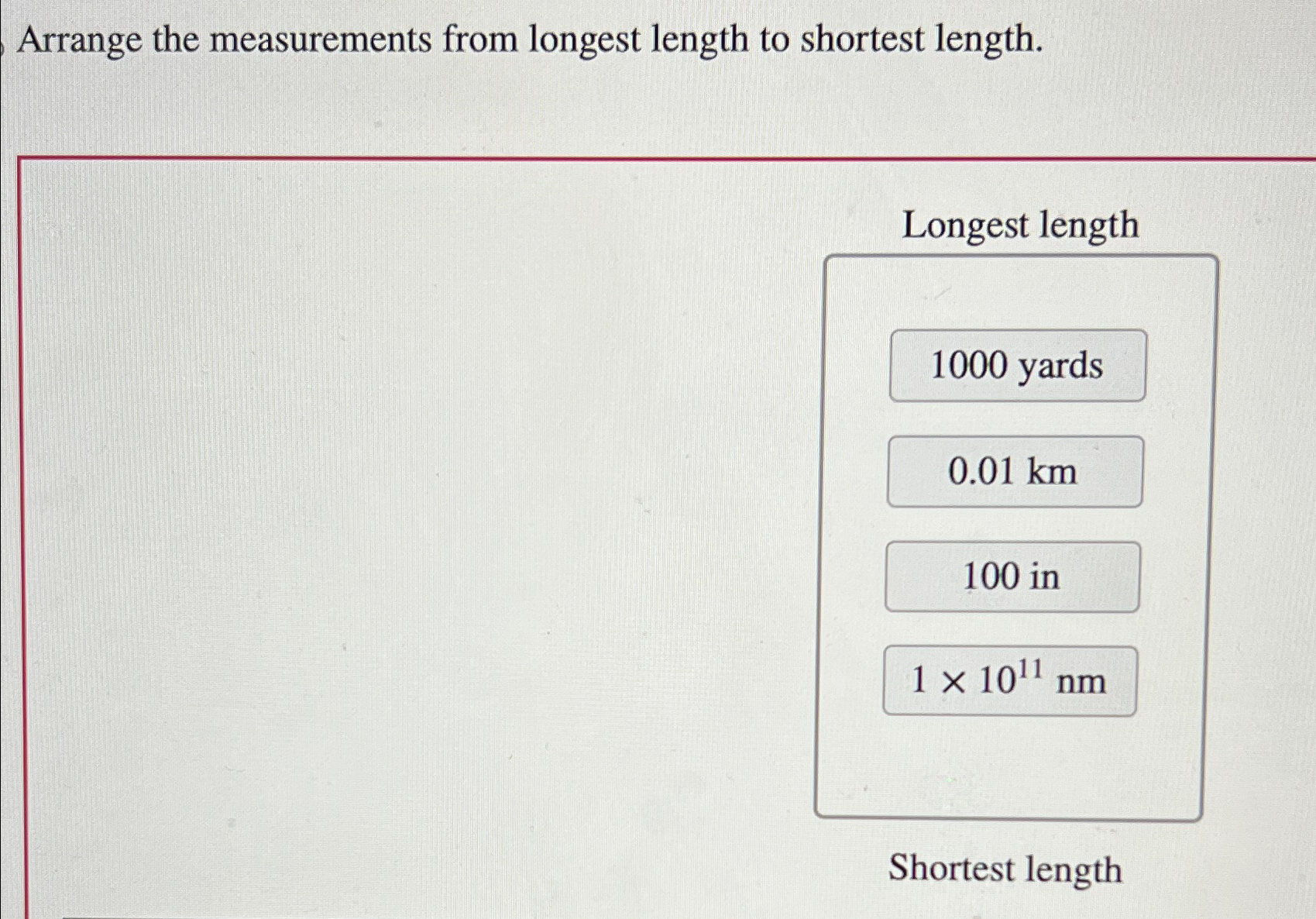 Arrange the measurements from longest length to shortest length.

Longest length

1000 yards

0.01 km

100 in

$1 \times 10^{11}$ nm

Shortest length